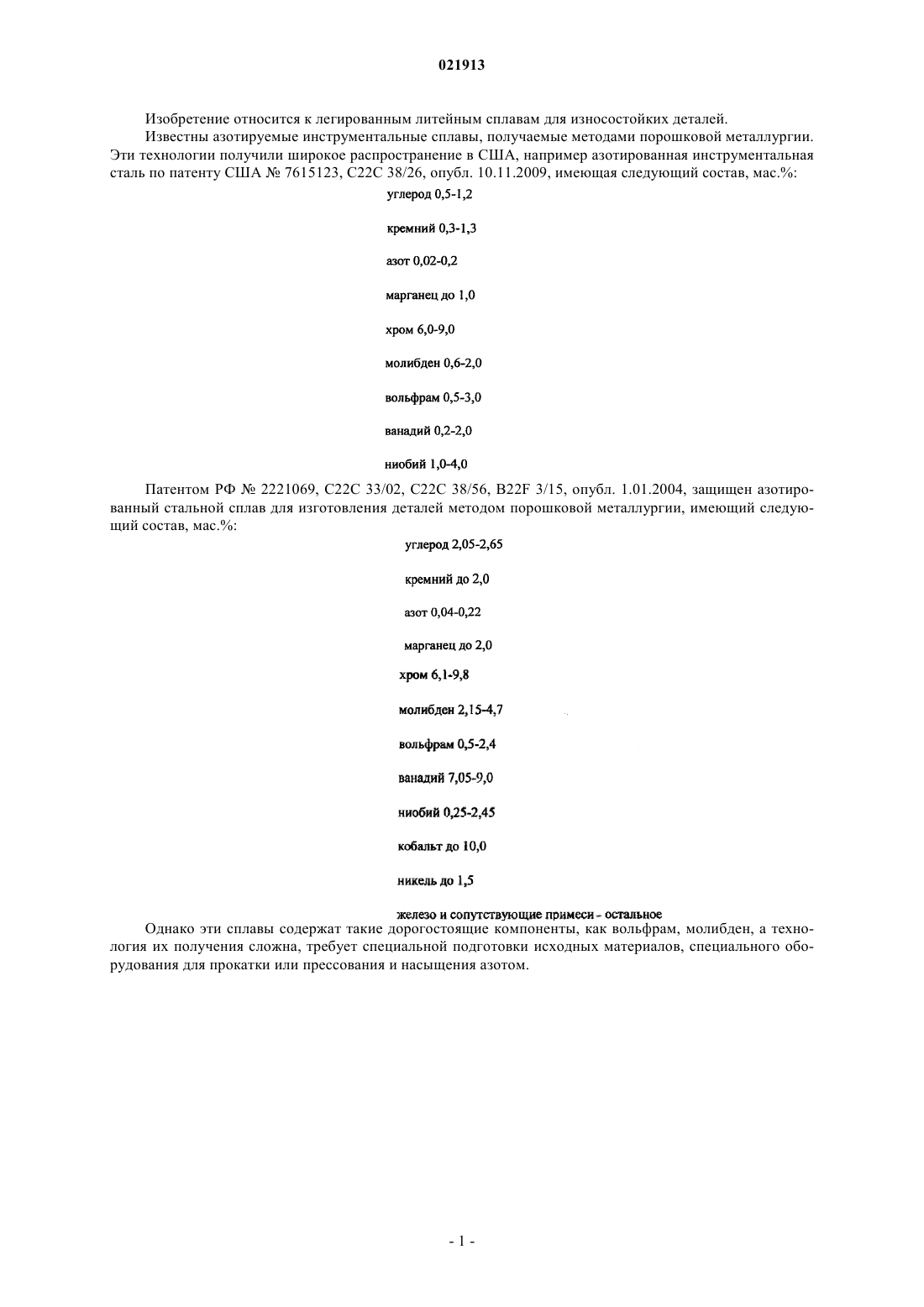 021913

Изобретение относится к легированным литейным сплавам для износостойких деталей.

Известны азотируемые инструментальные сплавы, получаемые методами порошковой металлургии. Эти технологии получили широкое распространение в США, например азотированная инструментальная сталь по патенту США № 7615123, C22C 38/26, опубл. 10.11.2009, имеющая следующий состав, мас.%:

углерод 0,5-1,2

кремний 0,3-1,3

азот 0,02-0,2

марганец до 1,0

хром 6,0-9,0

молибден 0,6-2,0

вольфрам 0,5-3,0

ванадий 0,2-2,0

ниобий 1,0-4,0

Патентом РФ № 2221069, C22C 33/02, C22C 38/56, B22F 3/15, опубл. 1.01.2004, защищен азотированный стальной сплав для изготовления деталей методом порошковой металлургии, имеющий следующий состав, мас.%:

углерод 2,05-2,65

кремний до 2,0

азот 0,04-0,22

марганец до 2,0

хром 6,1-9,8

молибден 2,15-4,7

вольфрам 0,5-2,4

ванадий 7,05-9,0

ниобий 0,25-2,45

кобальт до 10,0

никель до 1,5

железо и сопутствующие примеси - остальное

Однако эти сплавы содержат такие дорогостоящие компоненты, как вольфрам, молибден, а технология их получения сложна, требует специальной подготовки исходных материалов, специального оборудования для прокатки или прессования и насыщения азотом.

- 1 -